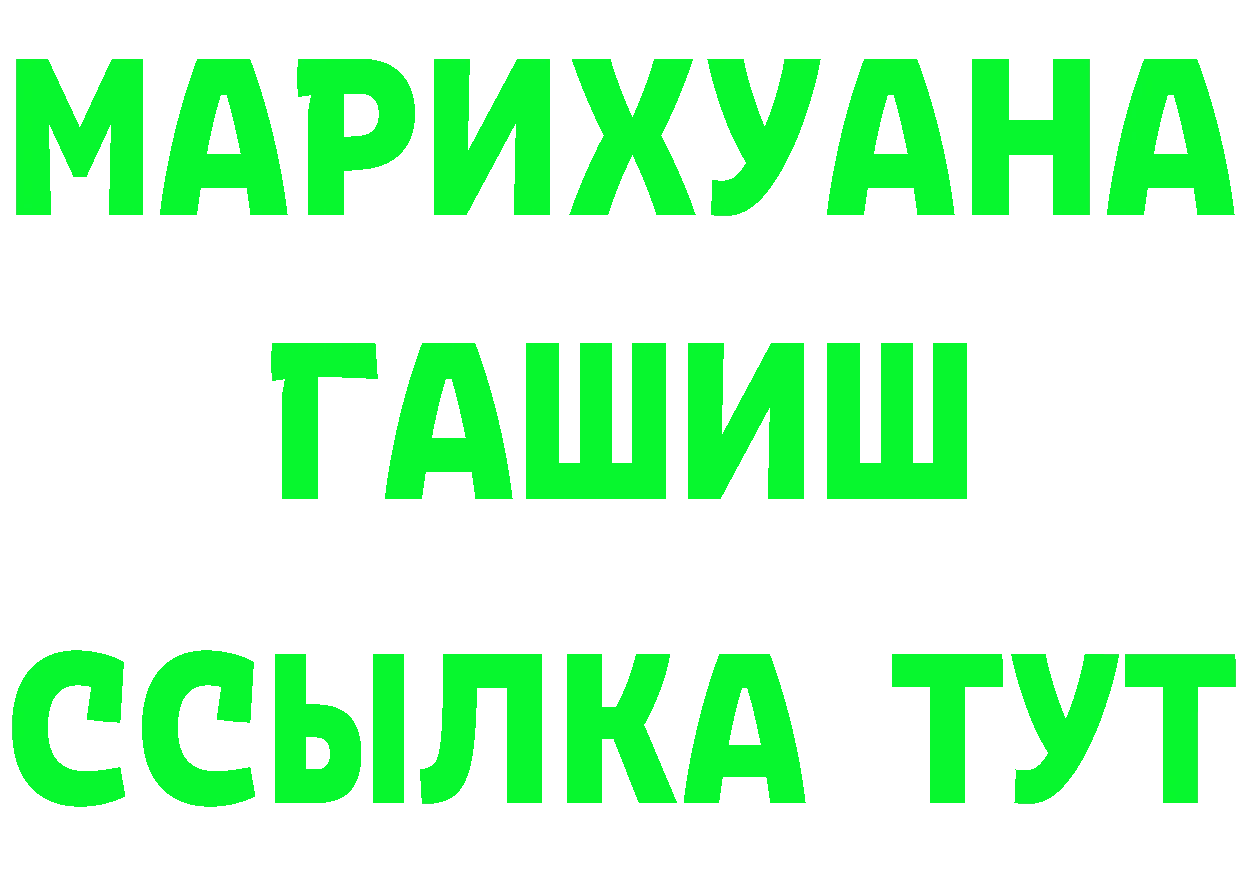 МАРИХУАНА
ГАШИШ
ССЫЛКА ТУТ